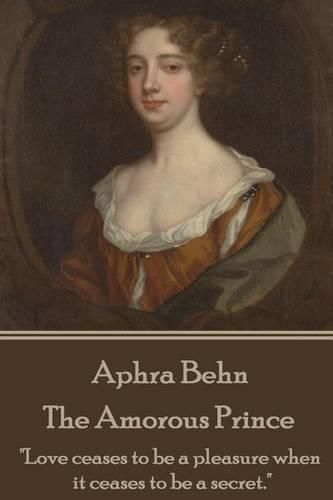 Aphra Behn
The Amorous Prince

"Love ceases to be a pleasure when it ceases to be a secret."